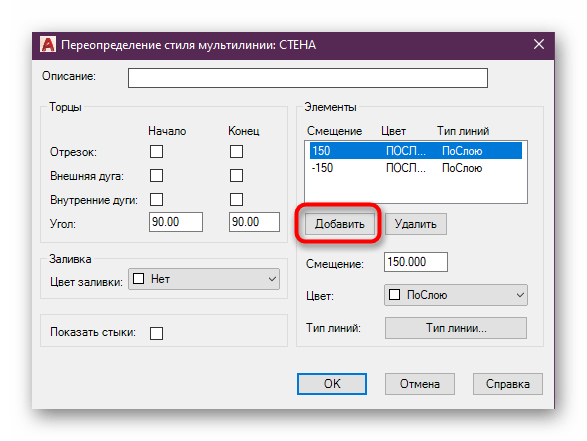 Переопределение стиля мультилинии: СТЕНА

Описание:

Торцы

Начало Конец

Отрезок:

Внешняя дуга:

Внутренние дуги:

Угол: 90.00 90.00

Заливка

Цвет заливки: Нет

Показать стыки:

Элементы

| Смещение | Цвет | Тип линий |
|---|---|---|
| 150 | ПОСЛ... | ПоСлою |
| -150 | ПОСЛ... | ПоСлою |

Добавить Удалить

Смещение: 150.000

Цвет: ПоСлою

Тип линий: Тип линии...

OK Отмена Справка